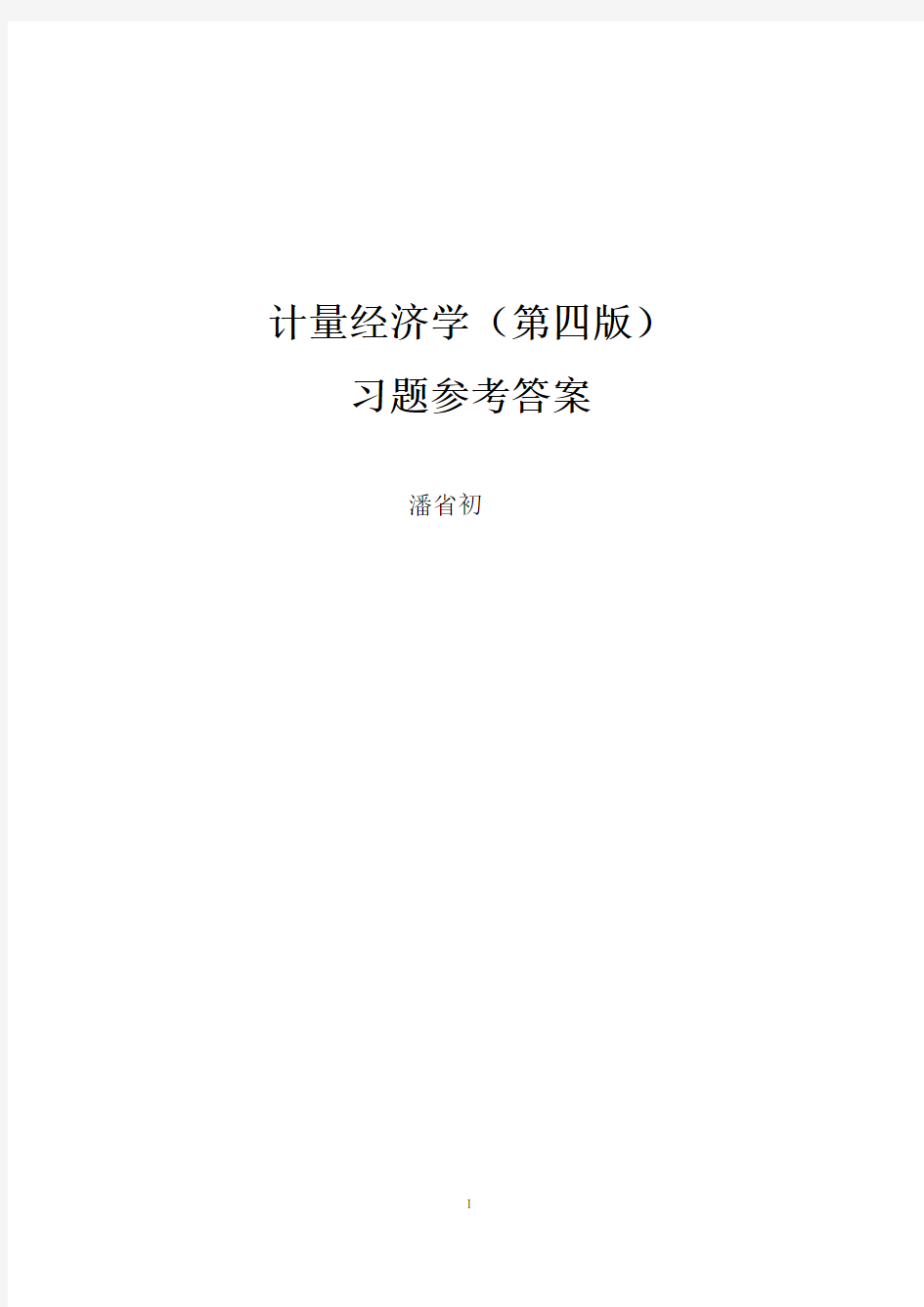 计量经济学（第四版）

习题参考答案

潘省初

1